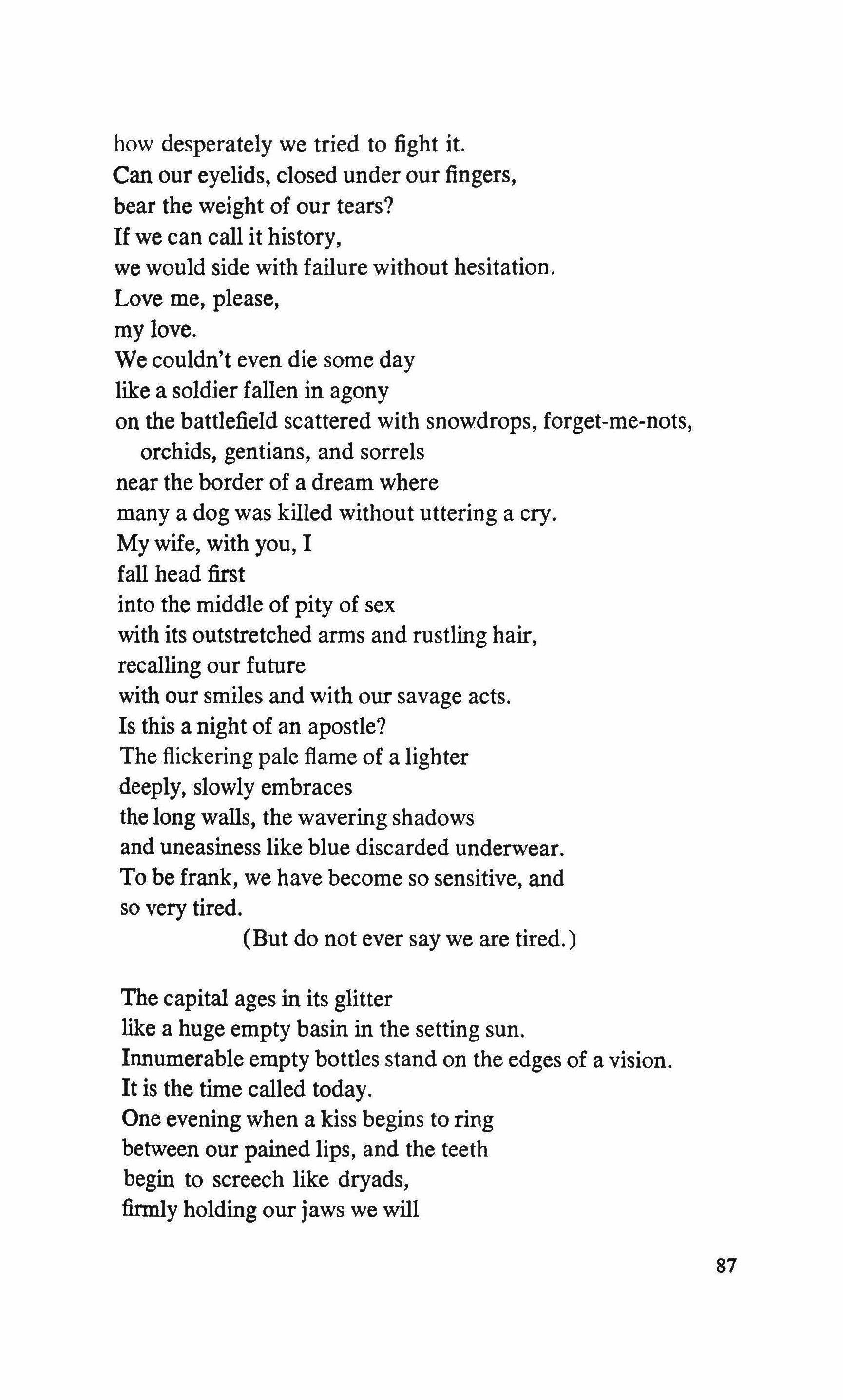 how desperately we tried to fight it.
Can our eyelids, closed under our fingers,
bear the weight of our tears?
If we can call it history,
we would side with failure without hesitation.
Love me, please,
my love.
We couldn't even die some day
like a soldier fallen in agony
on the battlefield scattered with snowdrops, forget-me-nots,
orchids, gentians, and sorrels
near the border of a dream where
many a dog was killed without uttering a cry.
My wife, with you, I
fall head first
into the middle of pity of sex
with its outstretched arms and rustling hair,
recalling our future
with our smiles and with our savage acts.
Is this a night of an apostle?
The flickering pale flame of a lighter
deeply, slowly embraces
the long walls, the wavering shadows
and uneasiness like blue discarded underwear.
To be frank, we have become so sensitive, and
so very tired.
(But do not ever say we are tired.)

The capital ages in its glitter
like a huge empty basin in the setting sun.
Innumerable empty bottles stand on the edges of a vision.
It is the time called today.
One evening when a kiss begins to ring
between our pained lips, and the teeth
begin to screech like dryads,
firmly holding our jaws we will

87